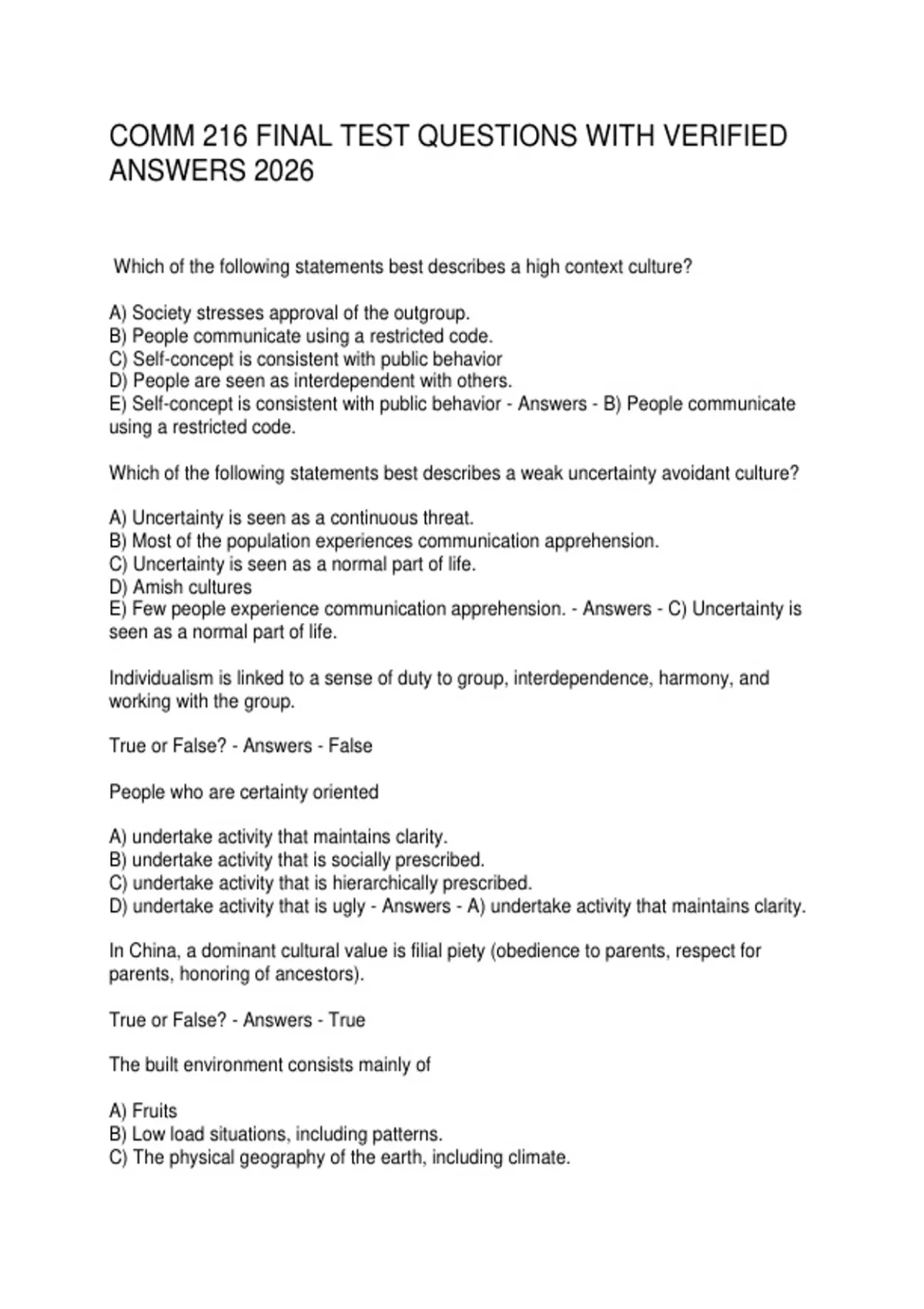 COMM 216 FINAL TEST QUESTIONS WITH VERIFIED ANSWERS 2026

Which of the following statements best describes a high context culture?

A) Society stresses approval of the outgroup.
B) People communicate using a restricted code.
C) Self-concept is consistent with public behavior
D) People are seen as interdependent with others.
E) Self-concept is consistent with public behavior - Answers - B) People communicate using a restricted code.

Which of the following statements best describes a weak uncertainty avoidant culture?

A) Uncertainty is seen as a continuous threat.
B) Most of the population experiences communication apprehension.
C) Uncertainty is seen as a normal part of life.
D) Amish cultures
E) Few people experience communication apprehension. - Answers - C) Uncertainty is seen as a normal part of life.

Individualism is linked to a sense of duty to group, interdependence, harmony, and working with the group.

True or False? - Answers - False

People who are certainty oriented

A) undertake activity that maintains clarity.
B) undertake activity that is socially prescribed.
C) undertake activity that is hierarchically prescribed.
D) undertake activity that is ugly - Answers - A) undertake activity that maintains clarity.

In China, a dominant cultural value is filial piety (obedience to parents, respect for parents, honoring of ancestors).

True or False? - Answers - True

The built environment consists mainly of

A) Fruits
B) Low load situations, including patterns.
C) The physical geography of the earth, including climate.